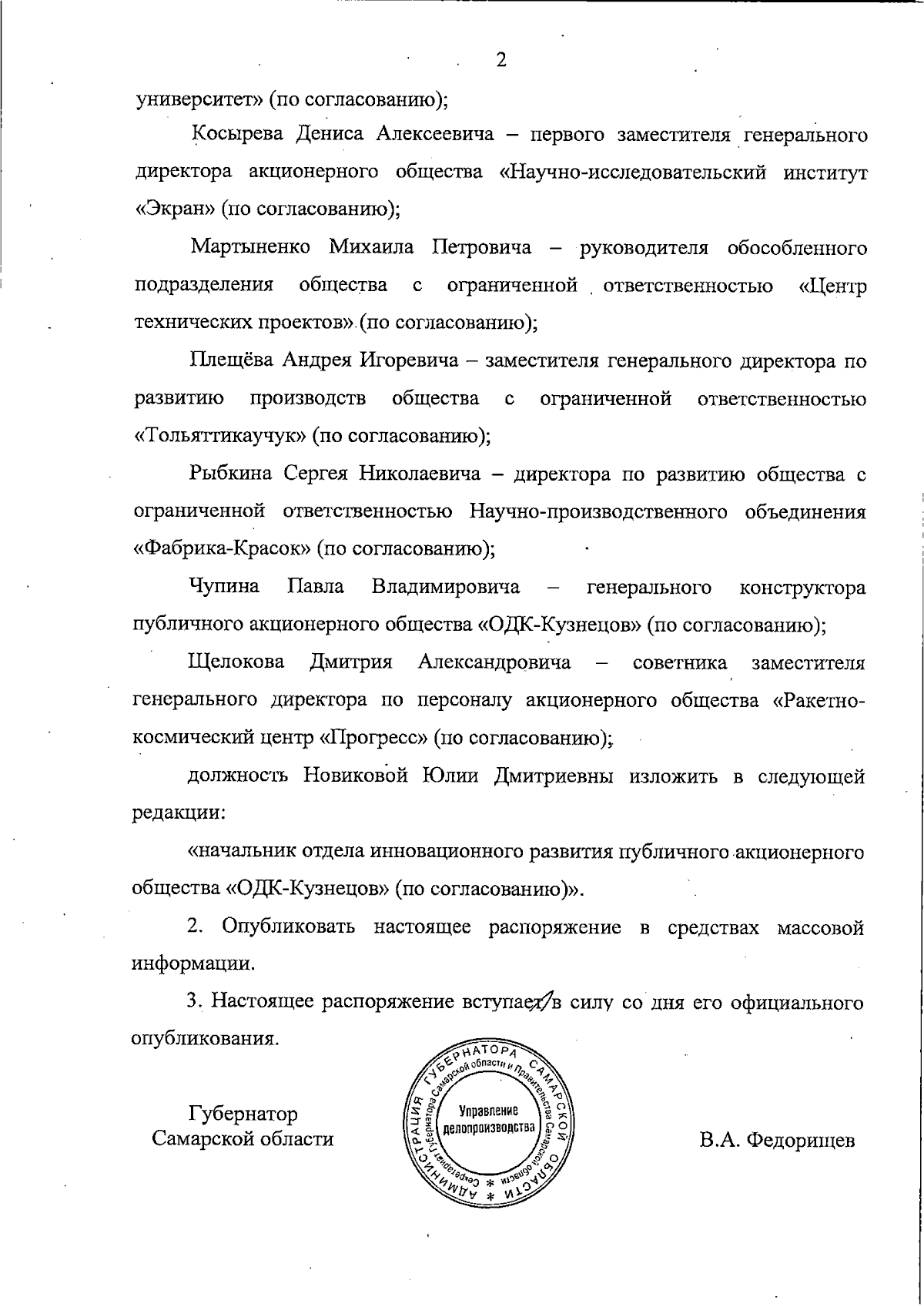 2

университет» (по согласованию);

Косырева Дениса Алексеевича – первого заместителя генерального директора акционерного общества «Научно-исследовательский институт «Экран» (по согласованию);

Мартыненко Михаила Петровича – руководителя обособленного подразделения общества с ограниченной ответственностью «Центр технических проектов» (по согласованию);

Плещёва Андрея Игоревича – заместителя генерального директора по развитию производств общества с ограниченной ответственностью «Тольяттикаучук» (по согласованию);

Рыбкина Сергея Николаевича – директора по развитию общества с ограниченной ответственностью Научно-производственного объединения «Фабрика-Красок» (по согласованию);

Чупина Павла Владимировича – генерального конструктора публичного акционерного общества «ОДК-Кузнецов» (по согласованию);

Щелокова Дмитрия Александровича – советника заместителя генерального директора по персоналу акционерного общества «Ракетно-космический центр «Прогресс» (по согласованию);

должность Новиковой Юлии Дмитриевны изложить в следующей редакции:

«начальник отдела инновационного развития публичного акционерного общества «ОДК-Кузнецов» (по согласованию)».

2. Опубликовать настоящее распоряжение в средствах массовой информации.

3. Настоящее распоряжение вступает в силу со дня его официального опубликования.

Губернатор
Самарской области

АДМИНИСТРАЦИЯ ГУБЕРНАТОРА САМАРСКОЙ ОБЛАСТИ
Секретариат Губернатора Самарской области и Правительства Самарской области
Управление делопроизводства

В.А. Федорищев